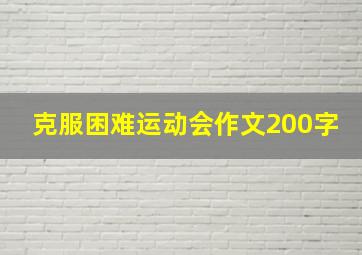 克服困难运动会作文200字